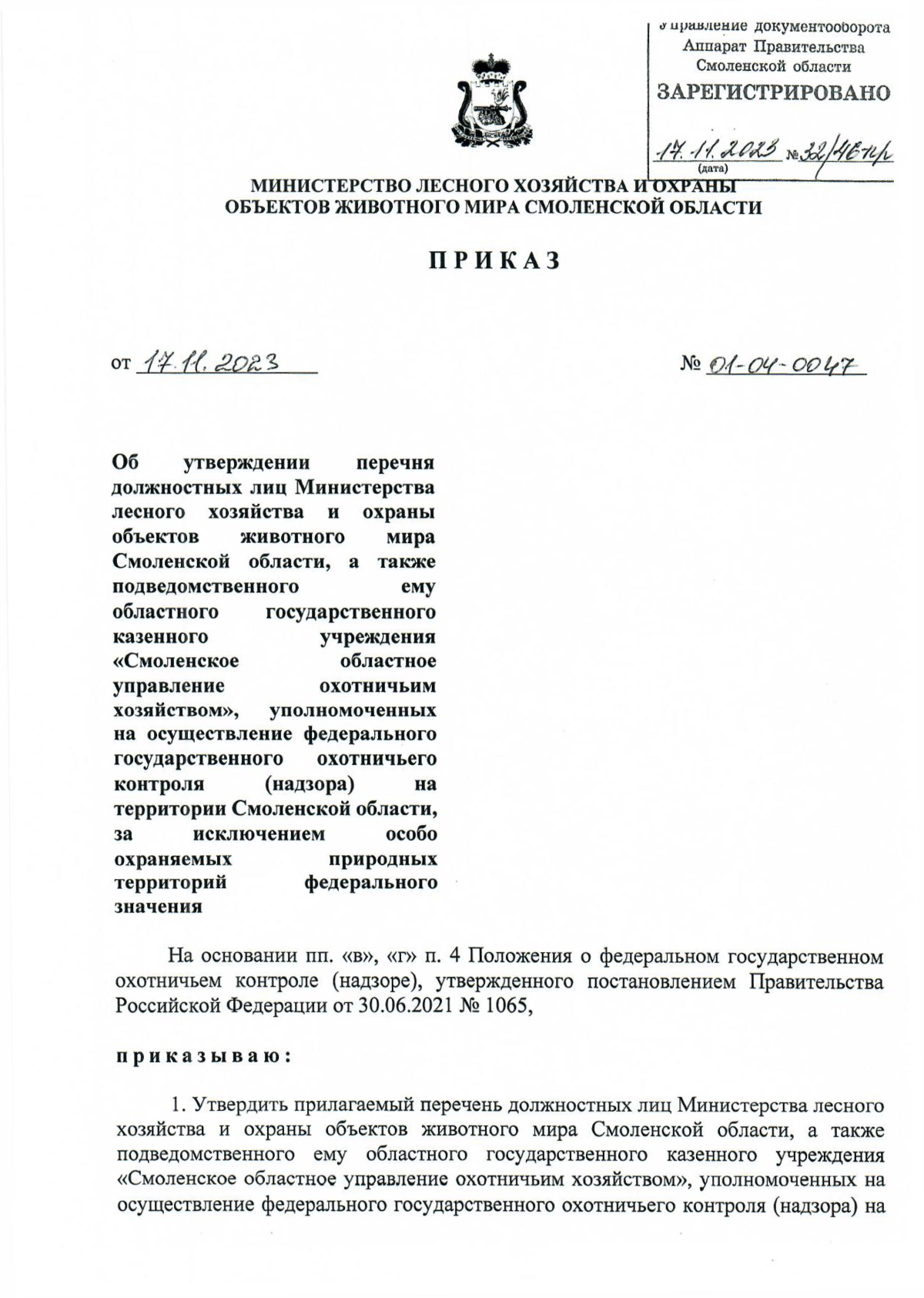 Управление документооборота
Аппарат Правительства
Смоленской области
ЗАРЕГИСТРИРОВАНО

17.11.2023 № 32/46пр
(дата)

МИНИСТЕРСТВО ЛЕСНОГО ХОЗЯЙСТВА И ОХРАНЫ ОБЪЕКТОВ ЖИВОТНОГО МИРА СМОЛЕНСКОЙ ОБЛАСТИ

ПРИКАЗ

от 17.11.2023

№ 01-04-0047

Об утверждении перечня должностных лиц Министерства лесного хозяйства и охраны объектов животного мира Смоленской области, а также подведомственного ему областного государственного казенного учреждения «Смоленское областное управление охотничьим хозяйством», уполномоченных на осуществление федерального государственного охотничьего контроля (надзора) на территории Смоленской области, за исключением особо охраняемых природных территорий федерального значения

На основании пп. «в», «г» п. 4 Положения о федеральном государственном охотничьем контроле (надзоре), утвержденного постановлением Правительства Российской Федерации от 30.06.2021 № 1065,

приказываю:

1. Утвердить прилагаемый перечень должностных лиц Министерства лесного хозяйства и охраны объектов животного мира Смоленской области, а также подведомственного ему областного государственного казенного учреждения «Смоленское областное управление охотничьим хозяйством», уполномоченных на осуществление федерального государственного охотничьего контроля (надзора) на